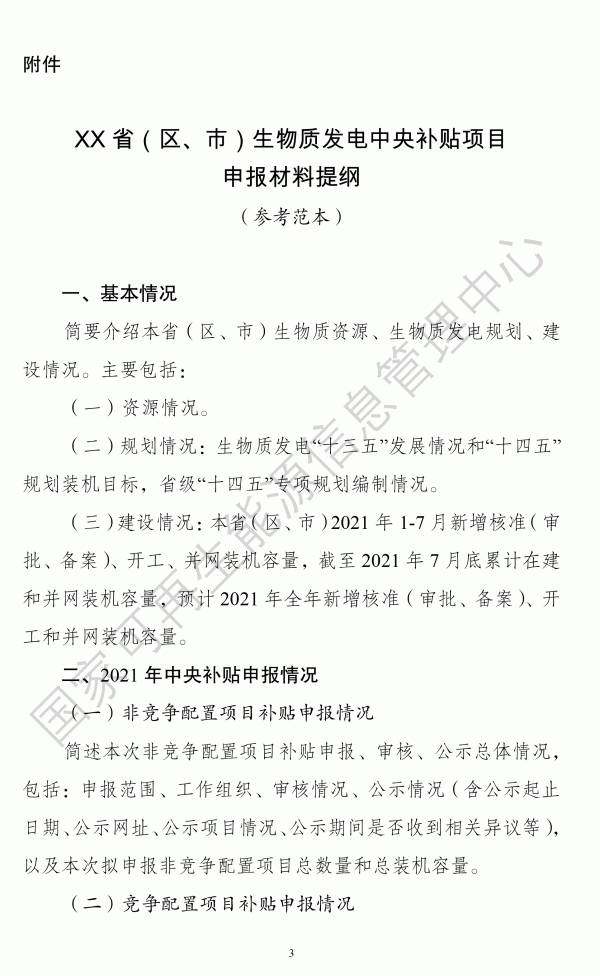 附件

XX省（区、市）生物质发电中央补贴项目申报材料提纲

（参考范本）

一、基本情况

简要介绍本省（区、市）生物质资源、生物质发电规划、建设情况。主要包括：

（一）资源情况。

（二）规划情况：生物质发电“十三五”发展情况和“十四五”规划装机目标，省级“十四五”专项规划编制情况。

（三）建设情况：本省（区、市）2021年1-7月新增核准（审批、备案）、开工、并网装机容量，截至2021年7月底累计在建和并网装机容量，预计2021年全年新增核准（审批、备案）、开工和并网装机容量。

二、2021年中央补贴申报情况

（一）非竞争配置项目补贴申报情况

简述本次非竞争配置项目补贴申报、审核、公示总体情况，包括：申报范围、工作组织、审核情况、公示情况（含公示起止日期、公示网址、公示项目情况、公示期间是否收到相关异议等），以及本次拟申报非竞争配置项目总数量和总装机容量。

（二）竞争配置项目补贴申报情况

3

国家可再生能源信息管理中心